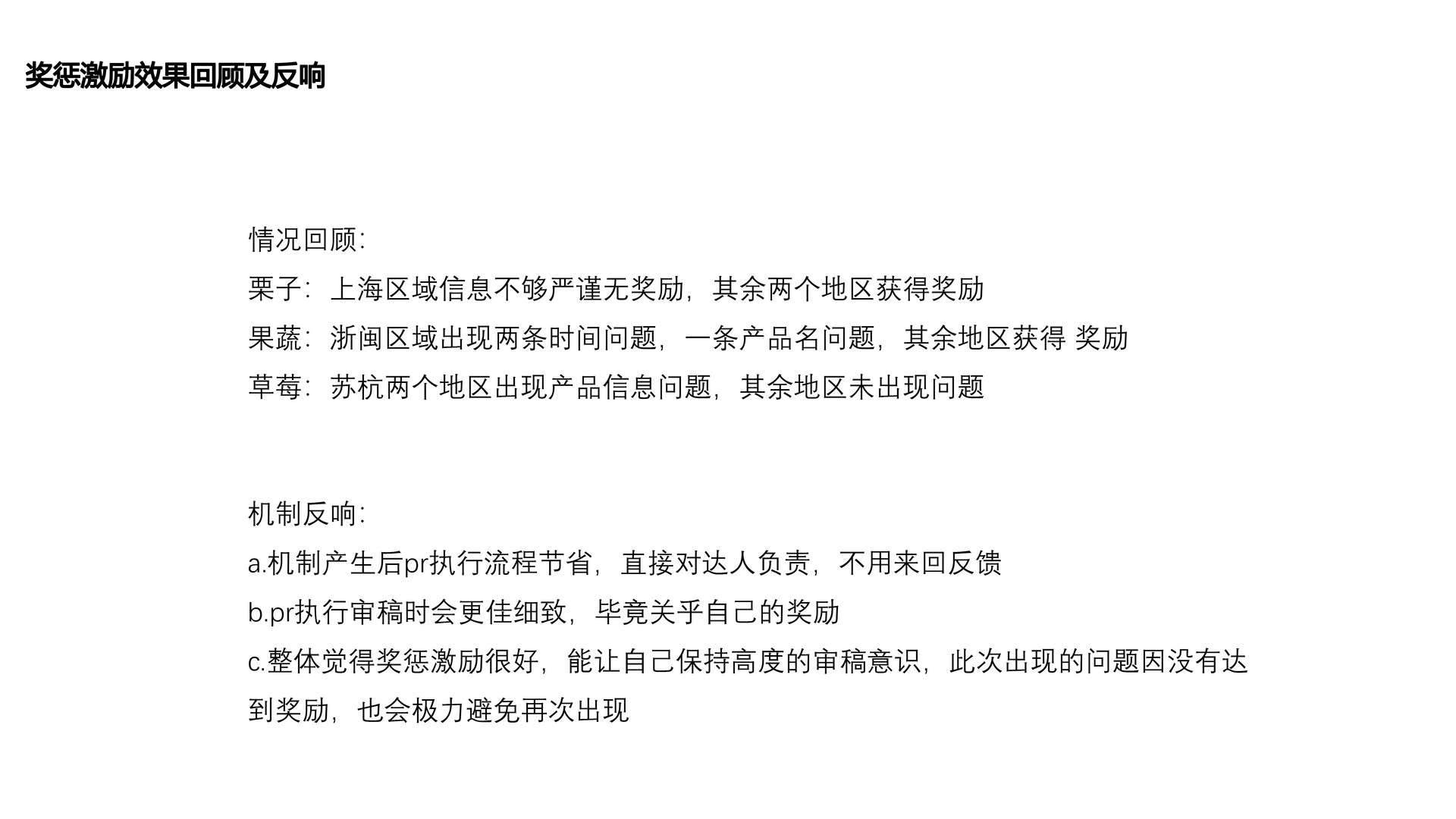 奖惩激励效果回顾及反响

情况回顾:
栗子：上海区域信息不够严谨无奖励，其余两个地区获得奖励
果蔬：浙闽区域出现两条时间问题，一条产品名问题，其余地区获得 奖励
草莓：苏杭两个地区出现产品信息问题，其余地区未出现问题

机制反响:
a.机制产生后pr执行流程节省，直接对达人负责，不用来回反馈
b.pr执行审稿时会更佳细致，毕竟关乎自己的奖励
c.整体觉得奖惩激励很好，能让自己保持高度的审稿意识，此次出现的问题因没有达到奖励，也会极力避免再次出现